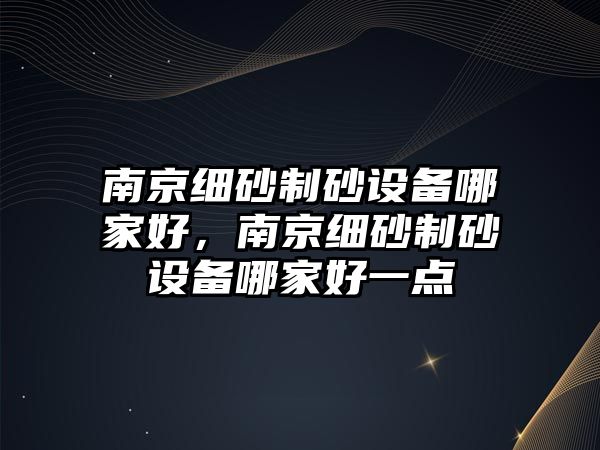 南京细砂制砂设备哪家好，南京细砂制砂设备哪家好一点